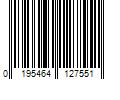 0 195464 127551